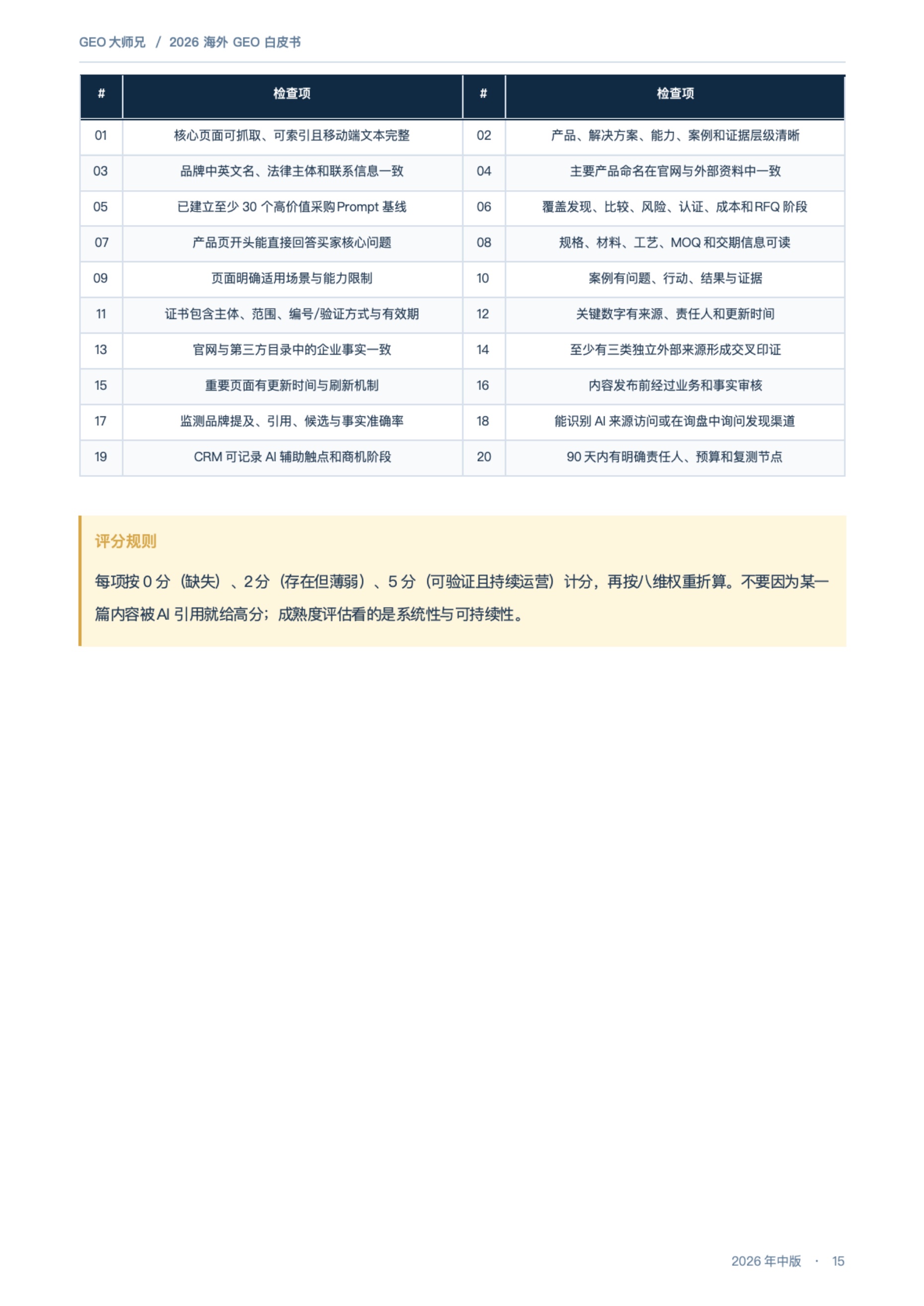 GEO大师兄 / 2026海外GEO白皮书

| # | 检查项 | # | 检查项 |
|---|---|---|---|
| 01 | 核心页面可抓取、可索引且移动端文本完整 | 02 | 产品、解决方案、能力、案例和证据层级清晰 |
| 03 | 品牌中英文名、法律主体和联系信息一致 | 04 | 主要产品命名在官网与外部资料中一致 |
| 05 | 已建立至少30个高价值采购Prompt基线 | 06 | 覆盖发现、比较、风险、认证、成本和RFQ阶段 |
| 07 | 产品页开头能直接回答买家核心问题 | 08 | 规格、材料、工艺、MOQ和交期信息可读 |
| 09 | 页面明确适用场景与能力限制 | 10 | 案例有问题、行动、结果与证据 |
| 11 | 证书包含主体、范围、编号/验证方式与有效期 | 12 | 关键数字有来源、责任人和更新时间 |
| 13 | 官网与第三方目录中的企业事实一致 | 14 | 至少有三类独立外部来源形成交叉印证 |
| 15 | 重要页面有更新时间与刷新机制 | 16 | 内容发布前经过业务和事实审核 |
| 17 | 监测品牌提及、引用、候选与事实准确率 | 18 | 能识别AI来源访问或在询盘中询问发现渠道 |
| 19 | CRM可记录AI辅助触点和商机阶段 | 20 | 90天内有明确责任人、预算和复测节点 |

评分规则

每项按0分（缺失）、2分（存在但薄弱）、5分（可验证且持续运营）计分，再按八维权重折算。不要因为某一篇内容被AI引用就给高分；成熟度评估看的是系统性与可持续性。

2026年中版 · 15